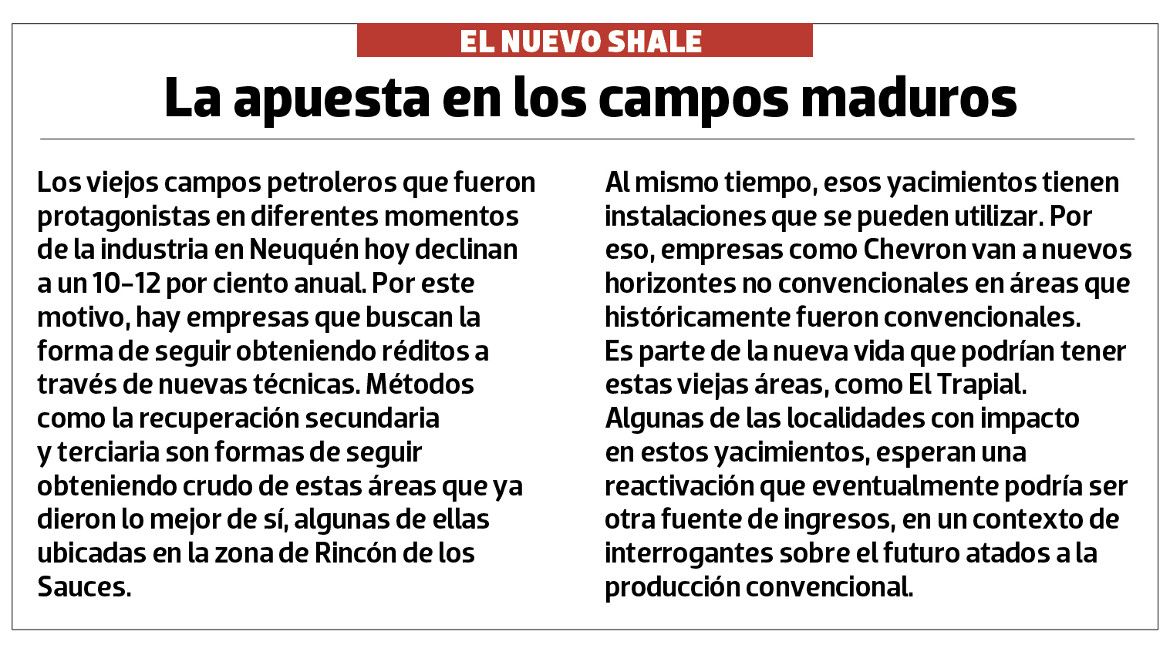 EL NUEVO SHALE

La apuesta en los campos maduros

Los viejos campos petroleros que fueron protagonistas en diferentes momentos de la industria en Neuquén hoy declinan a un 10-12 por ciento anual. Por este motivo, hay empresas que buscan la forma de seguir obteniendo réditos a través de nuevas técnicas. Métodos como la recuperación secundaria y terciaria son formas de seguir obteniendo crudo de estas áreas que ya dieron lo mejor de sí, algunas de ellas ubicadas en la zona de Rincón de los Sauces.

Al mismo tiempo, esos yacimientos tienen instalaciones que se pueden utilizar. Por eso, empresas como Chevron van a nuevos horizontes no convencionales en áreas que históricamente fueron convencionales.
Es parte de la nueva vida que podrían tener estas viejas áreas, como El Trapial.
Algunas de las localidades con impacto en estos yacimientos, esperan una reactivación que eventualmente podría ser otra fuente de ingresos, en un contexto de interrogantes sobre el futuro atados a la producción convencional.